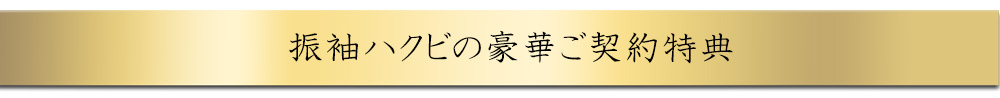 振袖ハクビの豪華ご契約特典